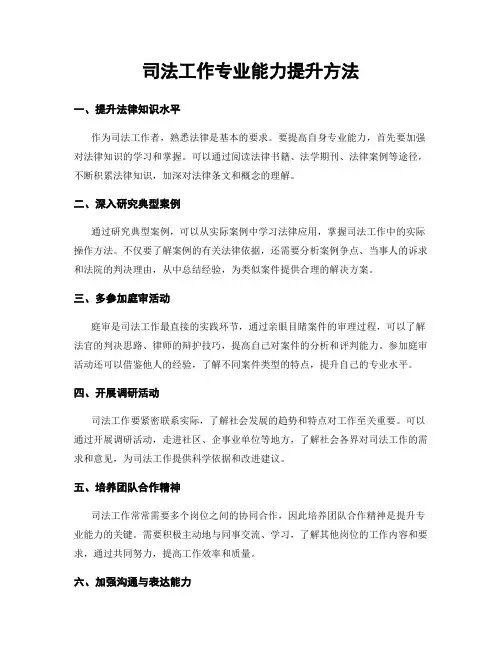 司法工作专业能力提升方法

一、提升法律知识水平

作为司法工作者，熟悉法律是基本的要求。要提高自身专业能力，首先要加强对法律知识的学习和掌握。可以通过阅读法律书籍、法学期刊、法律案例等途径，不断积累法律知识，加深对法律条文和概念的理解。

二、深入研究典型案例

通过研究典型案例，可以从实际案例中学习法律应用，掌握司法工作中的实际操作方法。不仅要了解案例的有关法律依据，还需要分析案例争点、当事人的诉求和法院的判决理由，从中总结经验，为类似案件提供合理的解决方案。

三、多参加庭审活动

庭审是司法工作最直接的实践环节，通过亲眼目睹案件的审理过程，可以了解法官的判决思路、律师的辩护技巧，提高自己对案件的分析和评判能力。参加庭审活动还可以借鉴他人的经验，了解不同案件类型的特点，提升自己的专业水平。

四、开展调研活动

司法工作要紧密联系实际，了解社会发展的趋势和特点对工作至关重要。可以通过开展调研活动，走进社区、企事业单位等地方，了解社会各界对司法工作的需求和意见，为司法工作提供科学依据和改进建议。

五、培养团队合作精神

司法工作常常需要多个岗位之间的协同合作，因此培养团队合作精神是提升专业能力的关键。需要积极主动地与同事交流、学习，了解其他岗位的工作内容和要求，通过共同努力，提高工作效率和质量。

六、加强沟通与表达能力